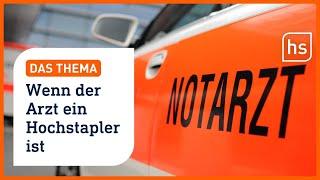 DAS THEMA

Wenn der Arzt ein Hochstapler ist

NOTARZT

hs